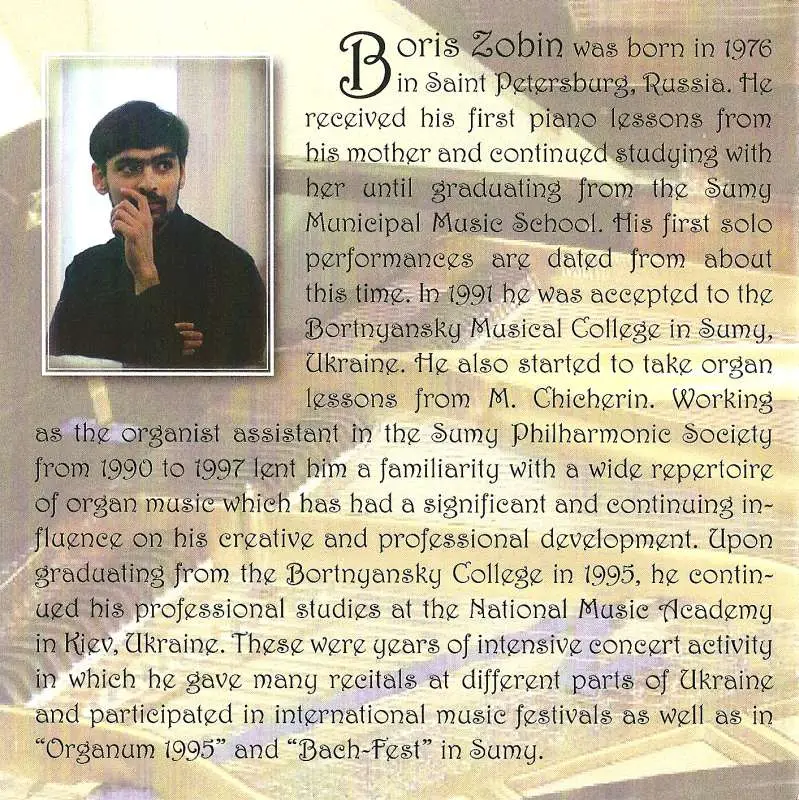 Boris Zobin was born in 1976 in Saint Petersburg, Russia. He received his first piano lessons from his mother and continued studying with her until graduating from the Sumy Municipal Music School. His first solo performances are dated from about this time. In 1991 he was accepted to the Bortnyansky Musical College in Sumy, Ukraine. He also started to take organ lessons from M. Chicherin. Working as the organist assistant in the Sumy Philharmonic Society from 1990 to 1997 lent him a familiarity with a wide repertoire of organ music which has had a significant and continuing influence on his creative and professional development. Upon graduating from the Bortnyansky College in 1995, he continued his professional studies at the National Music Academy in Kiev, Ukraine. These were years of intensive concert activity in which he gave many recitals at different parts of Ukraine and participated in international music festivals as well as in "Organum 1995" and "Bach-Fest" in Sumy.